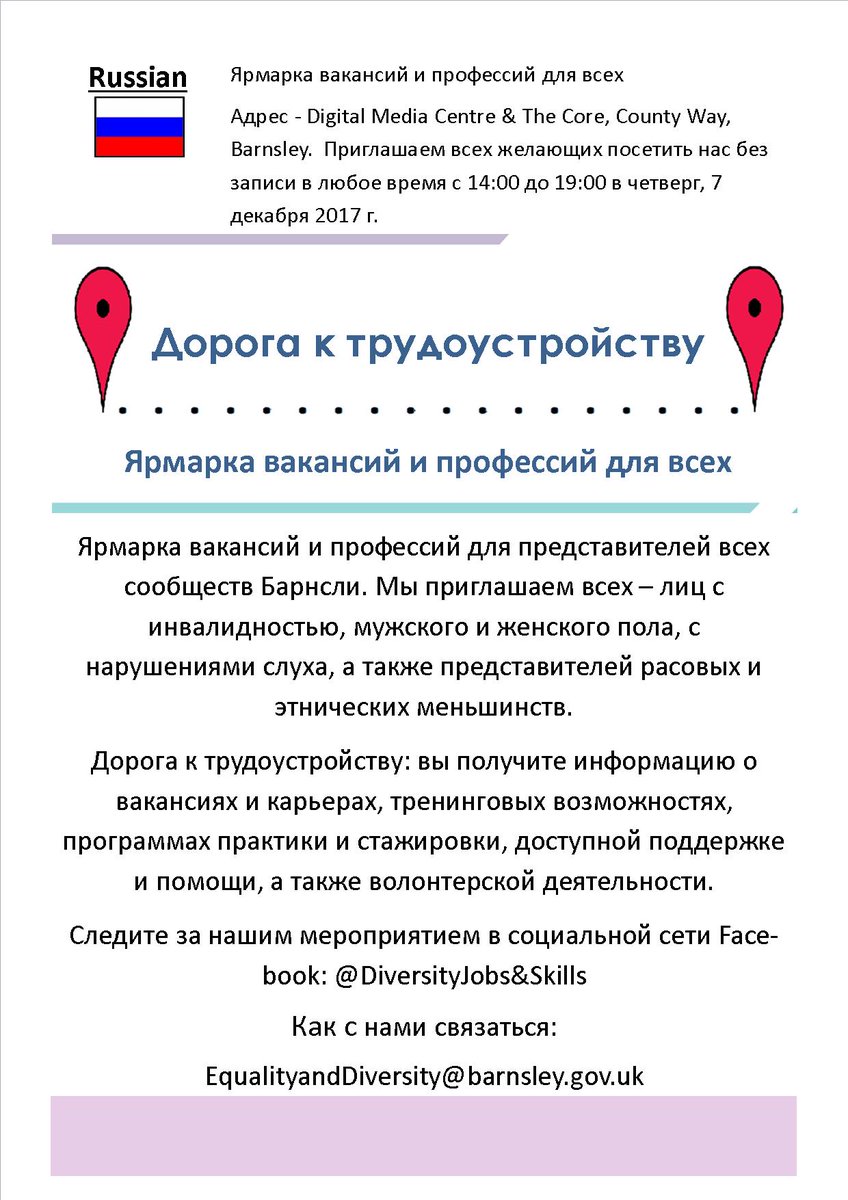 Russian

Ярмарка вакансий и профессий для всех

Адрес - Digital Media Centre & The Core, County Way, Barnsley. Приглашаем всех желающих посетить нас без записи в любое время с 14:00 до 19:00 в четверг, 7 декабря 2017 г.

Дорога к трудоустройству

Ярмарка вакансий и профессий для всех

Ярмарка вакансий и профессий для представителей всех сообществ Барнсли. Мы приглашаем всех – лиц с инвалидностью, мужского и женского пола, с нарушениями слуха, а также представителей расовых и этнических меньшинств.

Дорога к трудоустройству: вы получите информацию о вакансиях и карьерах, тренинговых возможностях, программах практики и стажировки, доступной поддержке и помощи, а также волонтерской деятельности.

Следите за нашим мероприятием в социальной сети Facebook: @DiversityJobs&Skills

Как с нами связаться:

EqualityandDiversity@barnsley.gov.uk